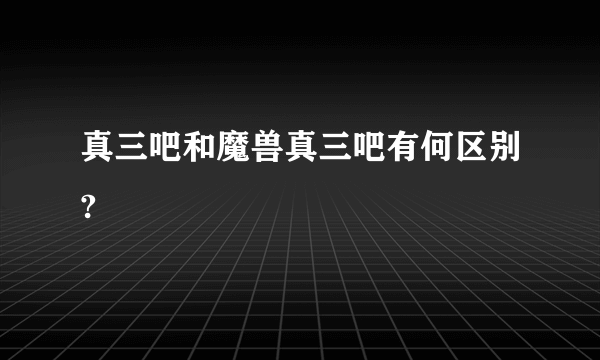 真三吧和魔兽真三吧有何区别?